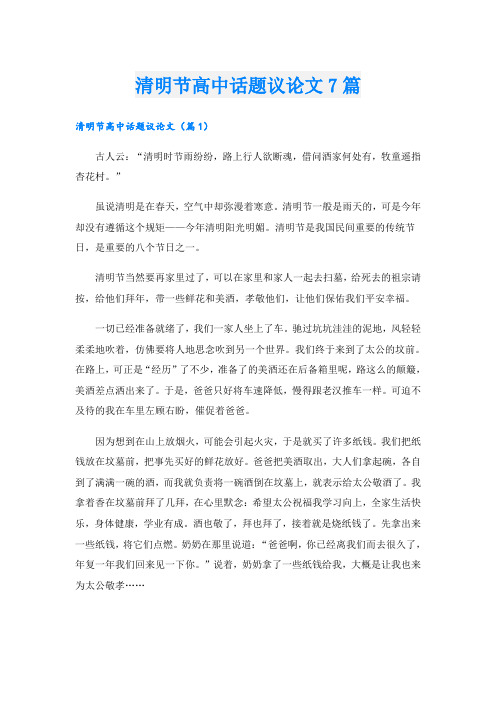 清明节高中话题议论文7篇

清明节高中话题议论文（篇1）

古人云：“清明时节雨纷纷，路上行人欲断魂，借问酒家何处有，牧童遥指杏花村。”

虽说清明是在春天，空气中却弥漫着寒意。清明节一般是雨天的，可是今年却没有遵循这个规矩——今年清明阳光明媚。清明节是我国民间重要的传统节日，是重要的八个节日之一。

清明节当然要再家里过了，可以在家里和家人一起去扫墓，给死去的祖宗请按，给他们拜年，带一些鲜花和美酒，孝敬他们，让他们保佑我们平安幸福。

一切已经准备就绪了，我们一家人坐上了车，驰过坑坑洼洼的泥地，风轻轻柔柔地吹着，仿佛要将人地思念吹到另一个世界。我们终于来到了太公的坟前。在路上，可正是“经历”了不少，准备了的美酒还在后备箱里呢，路这么的颠簸，美酒差点洒出来了。于是，爸爸只好将车速降低，慢得跟老汉推车一样。可迫不及待的我在车里左顾右盼，催促着爸爸。

因为想到在山上放烟火，可能会引起火灾，于是就买了许多纸钱。我们把纸钱放在坟墓前，把事先买好的鲜花放好。爸爸把美酒取出，大人们拿起碗，各自到了满满一碗的酒，而我就负责将一碗酒倒在坟墓上，就表示给太公敬酒了。我拿着香在坟墓前拜了几拜，在心里默念：希望太公祝福我学习向上，全家生活快乐，身体健康，学业有成。酒也敬了，拜也拜了，接着就是烧纸钱了。先拿出来一些纸钱，将它们点燃。奶奶在那里说道：“爸爸啊，你已经离我们而去很久了，年复一年我们回来见一下你。”说着，奶奶拿了一些纸钱给我，大概是让我也来为太公敬孝……